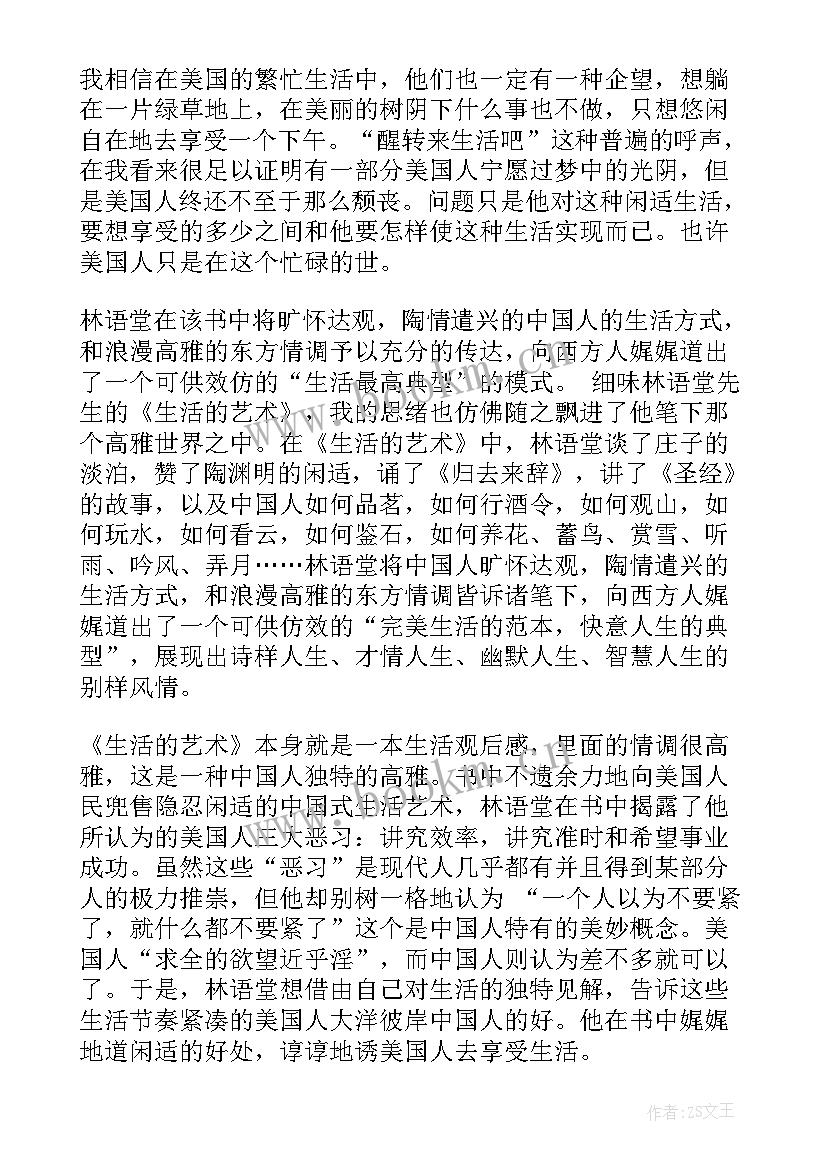 我相信在美国的繁忙生活中，他们也一定有一种企望，想躺在一片绿草地上，在美丽的树阴下什么事也不做，只想悠闲自在地去享受一个下午。“醒转来生活吧”这种普遍的呼声，在我看来很足以证明有一部分美国人宁愿过梦中的光阴，但是美国人终还不至于那么颓丧。问题只是他对这种闲适生活，要想享受的多少之间和他要怎样使这种生活实现而已。也许美国人只是在这个忙碌的世。

林语堂在该书中将旷怀达观，陶情遣兴的中国人的生活方式，和浪漫高雅的东方情调予以充分的传达，向西方人娓娓道出了一个可供效仿的“生活最高典型”的模式。 细味林语堂先生的《生活的艺术》，我的思绪也仿佛随之飘进了他笔下那个高雅世界之中。在《生活的艺术》中，林语堂谈了庄子的淡泊，赞了陶渊明的闲适，诵了《归去来辞》，讲了《圣经》的故事，以及中国人如何品茗，如何行酒令，如何观山，如何玩水，如何看云，如何鉴石，如何养花、蓄鸟、赏雪、听雨、吟风、弄月……林语堂将中国人旷怀达观，陶情遣兴的生活方式，和浪漫高雅的东方情调皆诉诸笔下，向西方人娓娓道出了一个可供仿效的“完美生活的范本，快意人生的典型”，展现出诗样人生、才情人生、幽默人生、智慧人生的别样风情。

《生活的艺术》本身就是一本生活观后感，里面的情调很高雅，这是一种中国人独特的高雅。书中不遗余力地向美国人民兜售隐忍闲适的中国式生活艺术，林语堂在书中揭露了他所认为的美国人三大恶习：讲究效率，讲究准时和希望事业成功。虽然这些“恶习”是现代人几乎都有并且得到某部分人的极力推崇，但他却别树一格地认为 “一个人以为不要紧了，就什么都不要紧了”这个是中国人特有的美妙概念。美国人“求全的欲望近乎淫”，而中国人则认为差不多就可以了。于是，林语堂想借由自己对生活的独特见解，告诉这些生活节奏紧凑的美国人大洋彼岸中国人的好。他在书中娓娓地道闲适的好处，谆谆地诱美国人去享受生活。

作者：ZS文王